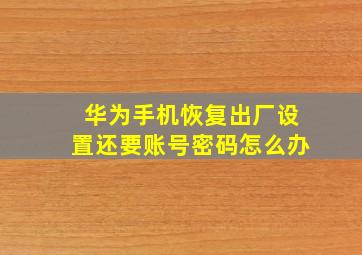 华为手机恢复出厂设置还要账号密码怎么办